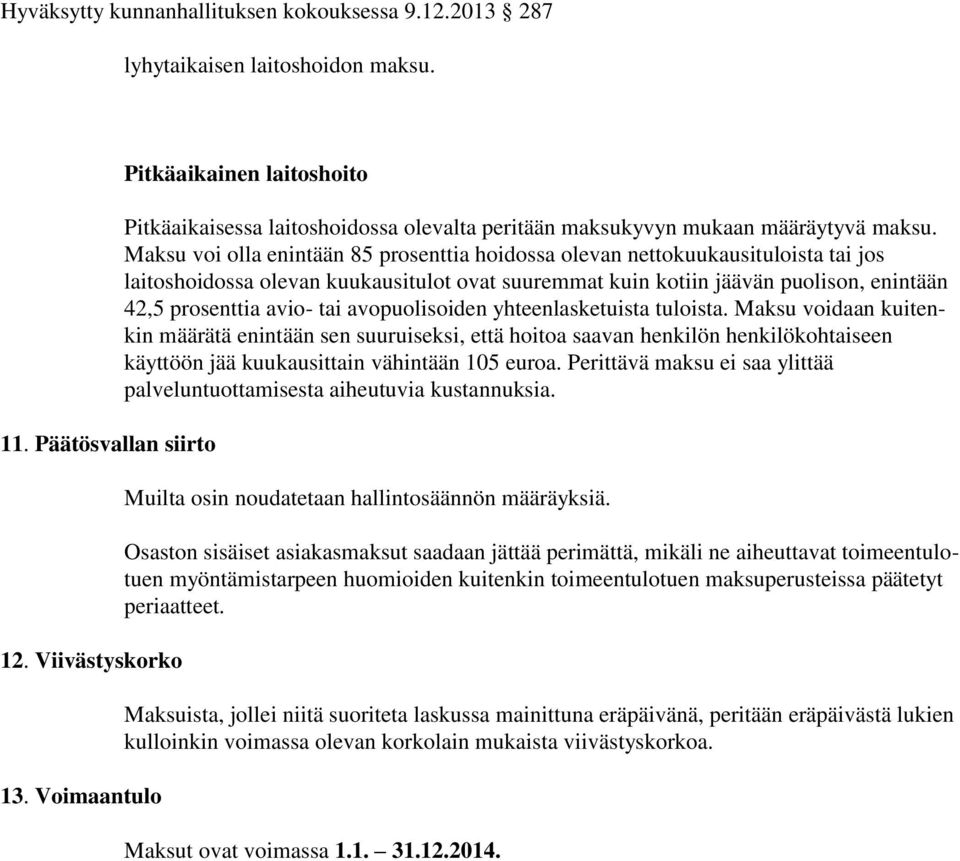 Hyväksytty kunnanhallituksen kokouksessa 9.12.2013 § 287

lyhytaikaisen laitoshoidon maksu.

Pitkäaikainen laitoshoito

Pitkäaikaisessa laitoshoidossa olevalta peritään maksukyvyn mukaan määräytyvä maksu. Maksu voi olla enintään 85 prosenttia hoidossa olevan nettokuukausituloista tai jos laitoshoidossa olevan kuukausitulot ovat suuremmat kuin kotiin jäävän puolison, enintään 42,5 prosenttia avio- tai avopuolisoiden yhteenlasketuista tuloista. Maksu voidaan kuitenkin määrätä enintään sen suuruiseksi, että hoitoa saavan henkilön henkilökohtaiseen käyttöön jää kuukausittain vähintään 105 euroa. Perittävä maksu ei saa ylittää palveluntuottamisesta aiheutuvia kustannuksia.

11. Päätösvallan siirto

Muilta osin noudatetaan hallintosäännön määräyksiä.

Osaston sisäiset asiakasmaksut saadaan jättää perimättä, mikäli ne aiheuttavat toimeentulotuen myöntämistarpeen huomioiden kuitenkin toimeentulotuen maksuperusteissa päätetyt periaatteet.

12. Viivästyskorko

Maksuista, jollei niitä suoriteta laskussa mainittuna eräpäivänä, peritään eräpäivästä lukien kulloinkin voimassa olevan korkolain mukaista viivästyskorkoa.

13. Voimaantulo

Maksut ovat voimassa 1.1. – 31.12.2014.